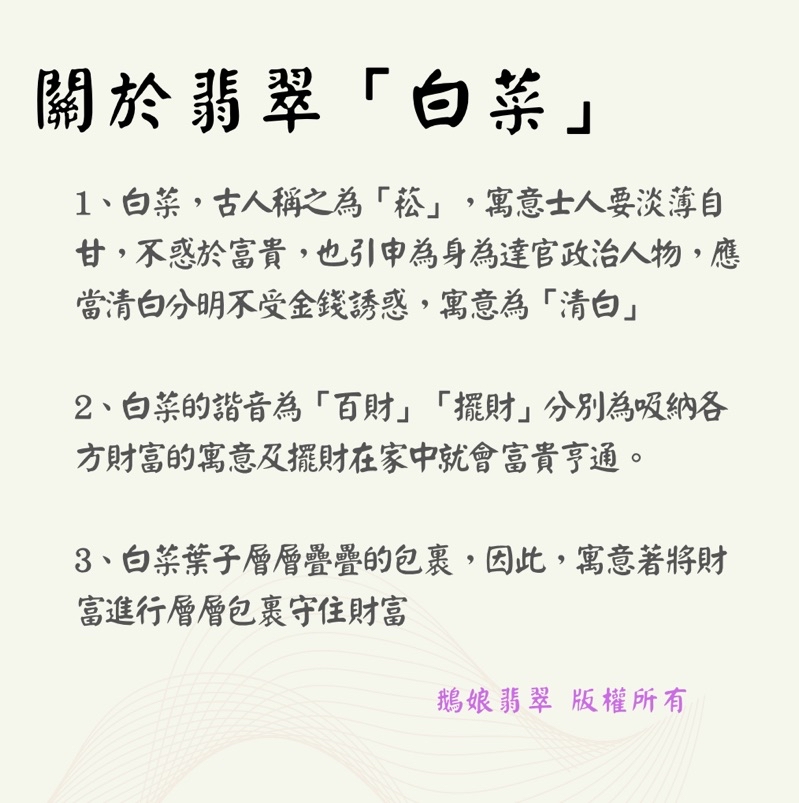 關於翡翠「白菜」

1、白菜，古人稱之為「菘」，寓意士人要淡薄自甘，不惑於富貴，也引申為身為達官政治人物，應當清白分明不受金錢誘惑，寓意為「清白」

2、白菜的諧音為「百財」「擺財」分別為吸納各方財富的寓意及擺財在家中就會富貴亨通。

3、白菜葉子層層疊疊的包裹，因此，寓意著將財富進行層層包裹守住財富

鵝娘翡翠 版權所有